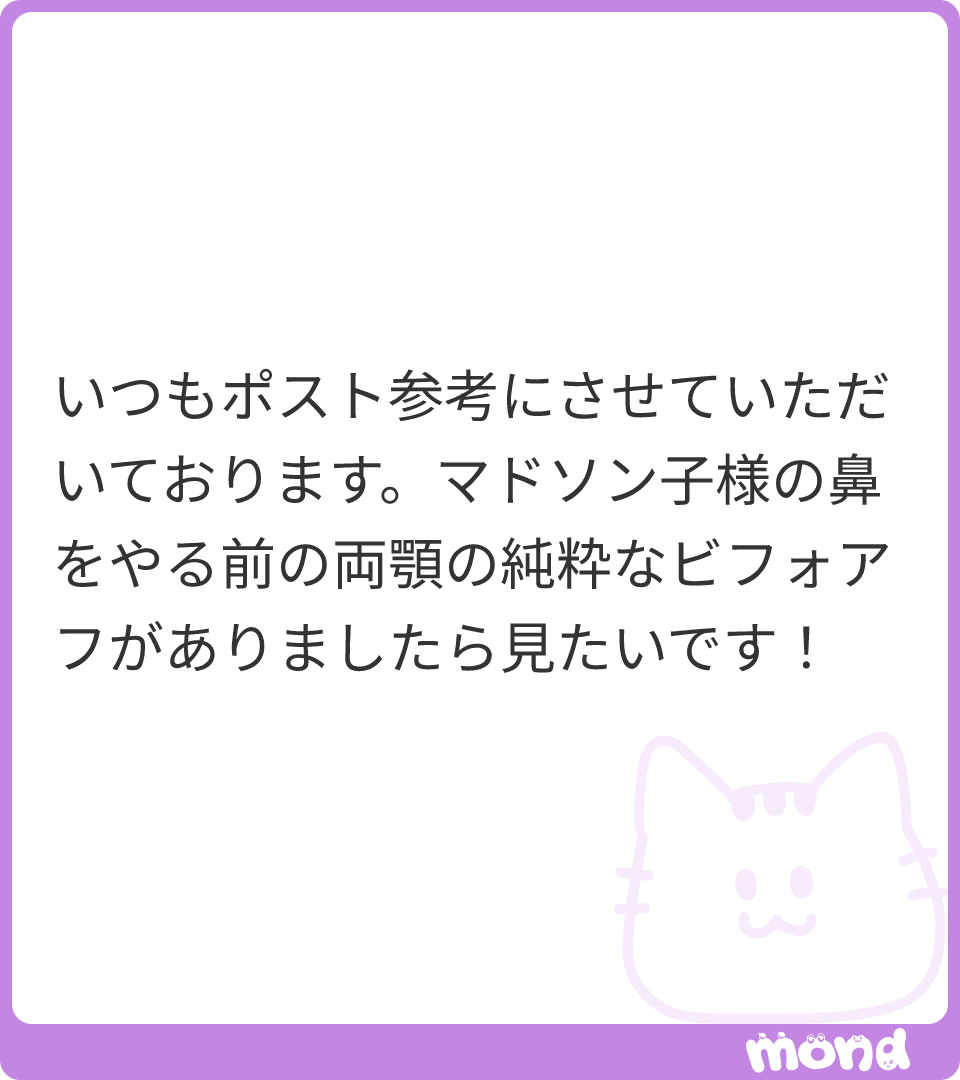 いつもポスト参考にさせていただいております。マドソン子様の鼻をやる前の両顎の純粋なビフォアフがありましたら見たいです！

mond